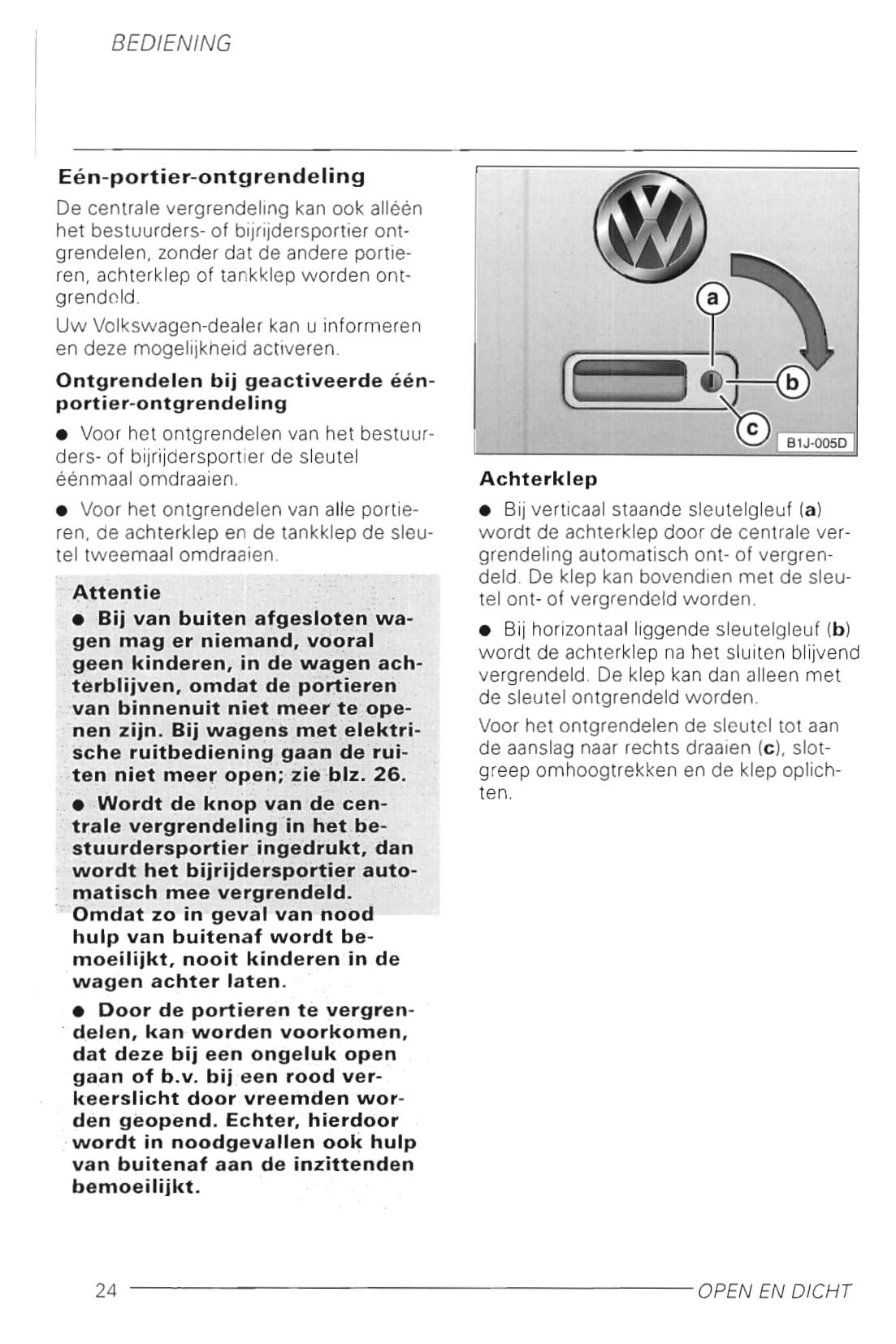 BEDIENING

Eén-portier-ontgrendeling

De centrale vergrendeling kan ook alléén het bestuurders- of bijrijdersportier ontgrendelen, zonder dat de andere portieren, achterklep of tankklep worden ontgrendeld.

Uw Volkswagen-dealer kan u informeren en deze mogelijkheid activeren.

Ontgrendelen bij geactiveerde één-portier-ontgrendeling

● Voor het ontgrendelen van het bestuurders- of bijrijdersportier de sleutel éénmaal omdraaien.

● Voor het ontgrendelen van alle portieren, de achterklep en de tankklep de sleutel tweemaal omdraaien.

Attentie

● Bij van buiten afgesloten wagen mag er niemand, vooral geen kinderen, in de wagen achterblijven, omdat de portieren van binnenuit niet meer te openen zijn. Bij wagens met elektrische ruitbediening gaan de ruiten niet meer open; zie blz. 26.

● Wordt de knop van de centrale vergrendeling in het bestuurdersportier ingedrukt, dan wordt het bijrijdersportier automatisch mee vergrendeld. Omdat zo in geval van nood hulp van buitenaf wordt bemoeilijkt, nooit kinderen in de wagen achter laten.

● Door de portieren te vergrendelen, kan worden voorkomen, dat deze bij een ongeluk open gaan of b.v. bij een rood verkeerslicht door vreemden worden geopend. Echter, hierdoor wordt in noodgevallen ook hulp van buitenaf aan de inzittenden bemoeilijkt.

a
b
c
B1J-005D

Achterklep

● Bij verticaal staande sleutelgleuf (a) wordt de achterklep door de centrale vergrendeling automatisch ont- of vergrendeld. De klep kan bovendien met de sleutel ont- of vergrendeld worden.

● Bij horizontaal liggende sleutelgleuf (b) wordt de achterklep na het sluiten blijvend vergrendeld. De klep kan dan alleen met de sleutel ontgrendeld worden.

Voor het ontgrendelen de sleutel tot aan de aanslag naar rechts draaien (c), slotgreep omhoogtrekken en de klep oplichten.

24 OPEN EN DICHT